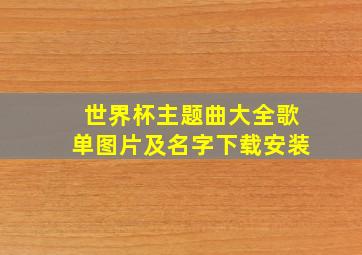 世界杯主题曲大全歌单图片及名字下载安装